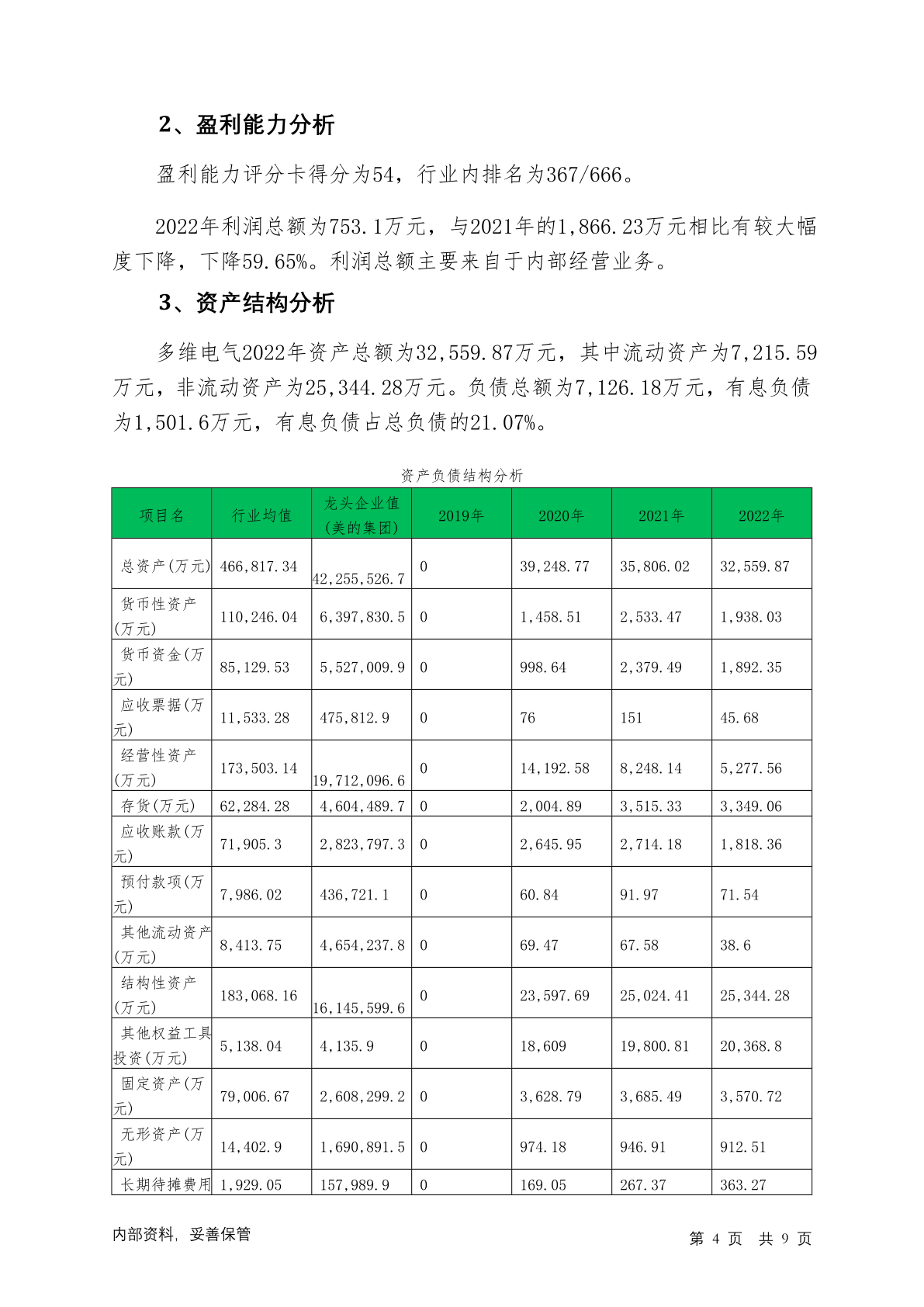 2、盈利能力分析

盈利能力评分卡得分为54，行业内排名为367/666。

2022年利润总额为753.1万元，与2021年的1,866.23万元相比有较大幅度下降，下降59.65%。利润总额主要来自于内部经营业务。

3、资产结构分析

多维电气2022年资产总额为32,559.87万元，其中流动资产为7,215.59万元，非流动资产为25,344.28万元。负债总额为7,126.18万元，有息负债为1,501.6万元，有息负债占总负债的21.07%。

资产负债结构分析

| 项目名 | 行业均值 | 龙头企业值(美的集团) | 2019年 | 2020年 | 2021年 | 2022年 |
|---|---|---|---|---|---|---|
| 总资产(万元) | 466,817.34 | 42,255,526.7 | 0 | 39,248.77 | 35,806.02 | 32,559.87 |
| 货币性资产(万元) | 110,246.04 | 6,397,830.5 | 0 | 1,458.51 | 2,533.47 | 1,938.03 |
| 货币资金(万元) | 85,129.53 | 5,527,009.9 | 0 | 998.64 | 2,379.49 | 1,892.35 |
| 应收票据(万元) | 11,533.28 | 475,812.9 | 0 | 76 | 151 | 45.68 |
| 经营性资产(万元) | 173,503.14 | 19,712,096.6 | 0 | 14,192.58 | 8,248.14 | 5,277.56 |
| 存货(万元) | 62,284.28 | 4,604,489.7 | 0 | 2,004.89 | 3,515.33 | 3,349.06 |
| 应收账款(万元) | 71,905.3 | 2,823,797.3 | 0 | 2,645.95 | 2,714.18 | 1,818.36 |
| 预付款项(万元) | 7,986.02 | 436,721.1 | 0 | 60.84 | 91.97 | 71.54 |
| 其他流动资产(万元) | 8,413.75 | 4,654,237.8 | 0 | 69.47 | 67.58 | 38.6 |
| 结构性资产(万元) | 183,068.16 | 16,145,599.6 | 0 | 23,597.69 | 25,024.41 | 25,344.28 |
| 其他权益工具投资(万元) | 5,138.04 | 4,135.9 | 0 | 18,609 | 19,800.81 | 20,368.8 |
| 固定资产(万元) | 79,006.67 | 2,608,299.2 | 0 | 3,628.79 | 3,685.49 | 3,570.72 |
| 无形资产(万元) | 14,402.9 | 1,690,891.5 | 0 | 974.18 | 946.91 | 912.51 |
| 长期待摊费用 | 1,929.05 | 157,989.9 | 0 | 169.05 | 267.37 | 363.27 |

内部资料，妥善保管

第 4 页 共 9 页